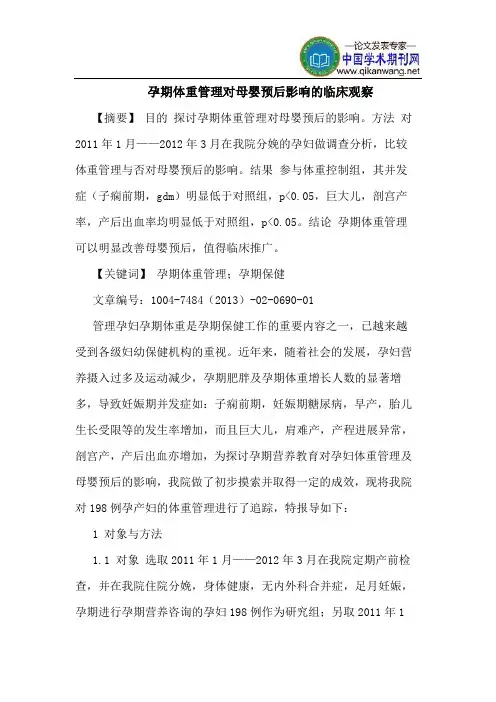 —论文发表专家—
中国学术期刊网
www.qikanwang.net

孕期体重管理对母婴预后影响的临床观察

【摘要】 目的 探讨孕期体重管理对母婴预后的影响。方法 对2011年1月——2012年3月在我院分娩的孕妇做调查分析，比较体重管理与否对母婴预后的影响。结果 参与体重控制组，其并发症（子痫前期，gdm）明显低于对照组，p<0.05，巨大儿，剖宫产率，产后出血率均明显低于对照组，p<0.05。结论 孕期体重管理可以明显改善母婴预后，值得临床推广。

【关键词】 孕期体重管理；孕期保健

文章编号：1004-7484（2013）-02-0690-01

管理孕妇孕期体重是孕期保健工作的重要内容之一，已越来越受到各级妇幼保健机构的重视。近年来，随着社会的发展，孕妇营养摄入过多及运动减少，孕期肥胖及孕期体重增长人数的显著增多，导致妊娠期并发症如：子痫前期，妊娠期糖尿病，早产，胎儿生长受限等的发生率增加，而且巨大儿，肩难产，产程进展异常，剖宫产，产后出血亦增加，为探讨孕期营养教育对孕妇体重管理及母婴预后的影响，我院做了初步摸索并取得一定的成效，现将我院对198例孕产妇的体重管理进行了追踪，特报导如下：

1 对象与方法

1.1 对象 选取2011年1月——2012年3月在我院定期产前检查，并在我院住院分娩，身体健康，无内外科合并症，足月妊娠，孕期进行孕期营养咨询的孕妇198例作为研究组；另取2011年1